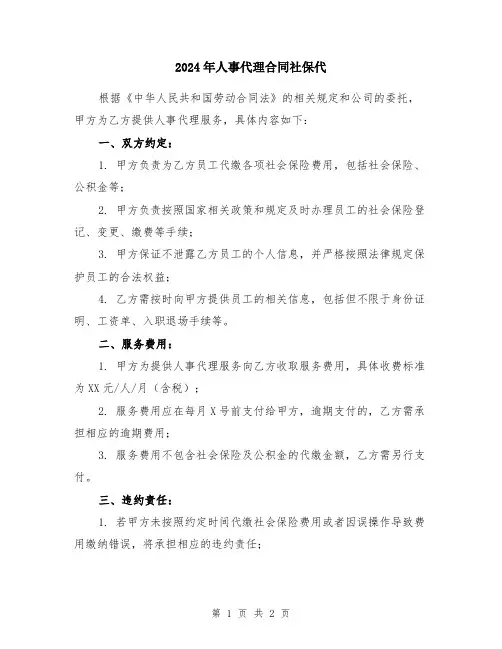 2024年人事代理合同社保代

根据《中华人民共和国劳动合同法》的相关规定和公司的委托，甲方为乙方提供人事代理服务，具体内容如下：

一、双方约定：

1. 甲方负责为乙方员工代缴各项社会保险费用，包括社会保险、公积金等；

2. 甲方负责按照国家相关政策和规定及时办理员工的社会保险登记、变更、缴费等手续；

3. 甲方保证不泄露乙方员工的个人信息，并严格按照法律规定保护员工的合法权益；

4. 乙方需按时向甲方提供员工的相关信息，包括但不限于身份证明、工资单、入职退场手续等。

二、服务费用：

1. 甲方为提供人事代理服务向乙方收取服务费用，具体收费标准为XX元/人/月（含税）；

2. 服务费用应在每月X号前支付给甲方，逾期支付的，乙方需承担相应的逾期费用；

3. 服务费用不包含社会保险及公积金的代缴金额，乙方需另行支付。

三、违约责任：

1. 若甲方未按照约定时间代缴社会保险费用或者因误操作导致费用缴纳错误，将承担相应的违约责任；

第 1 页 共 2 页